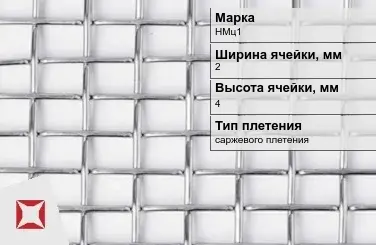 Марка
НМц1

Ширина ячейки, мм
2

Высота ячейки, мм
4

Тип плетения
саржевого плетения